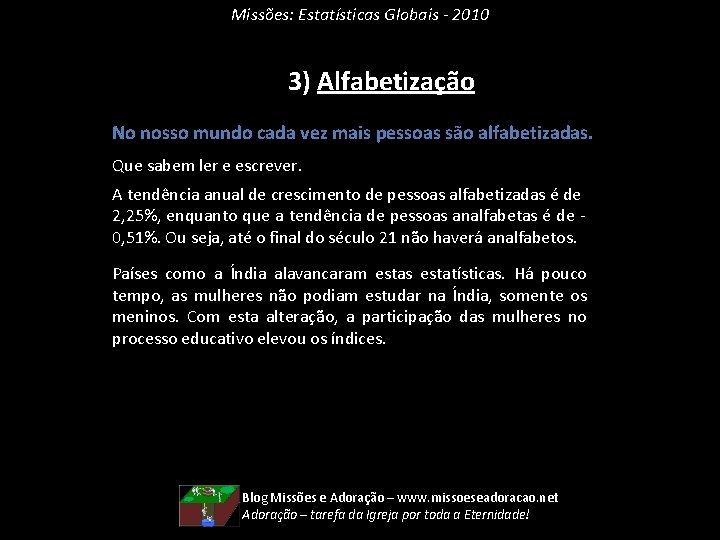 Missões: Estatísticas Globais - 2010

3) Alfabetização

No nosso mundo cada vez mais pessoas são alfabetizadas.

Que sabem ler e escrever.

A tendência anual de crescimento de pessoas alfabetizadas é de 2,25%, enquanto que a tendência de pessoas analfabetas é de -0,51%. Ou seja, até o final do século 21 não haverá analfabetos.

Países como a Índia alavancaram estas estatísticas. Há pouco tempo, as mulheres não podiam estudar na Índia, somente os meninos. Com esta alteração, a participação das mulheres no processo educativo elevou os índices.

Blog Missões e Adoração – www.missoeseadoracao.net
Adoração – tarefa da Igreja por toda a Eternidade!